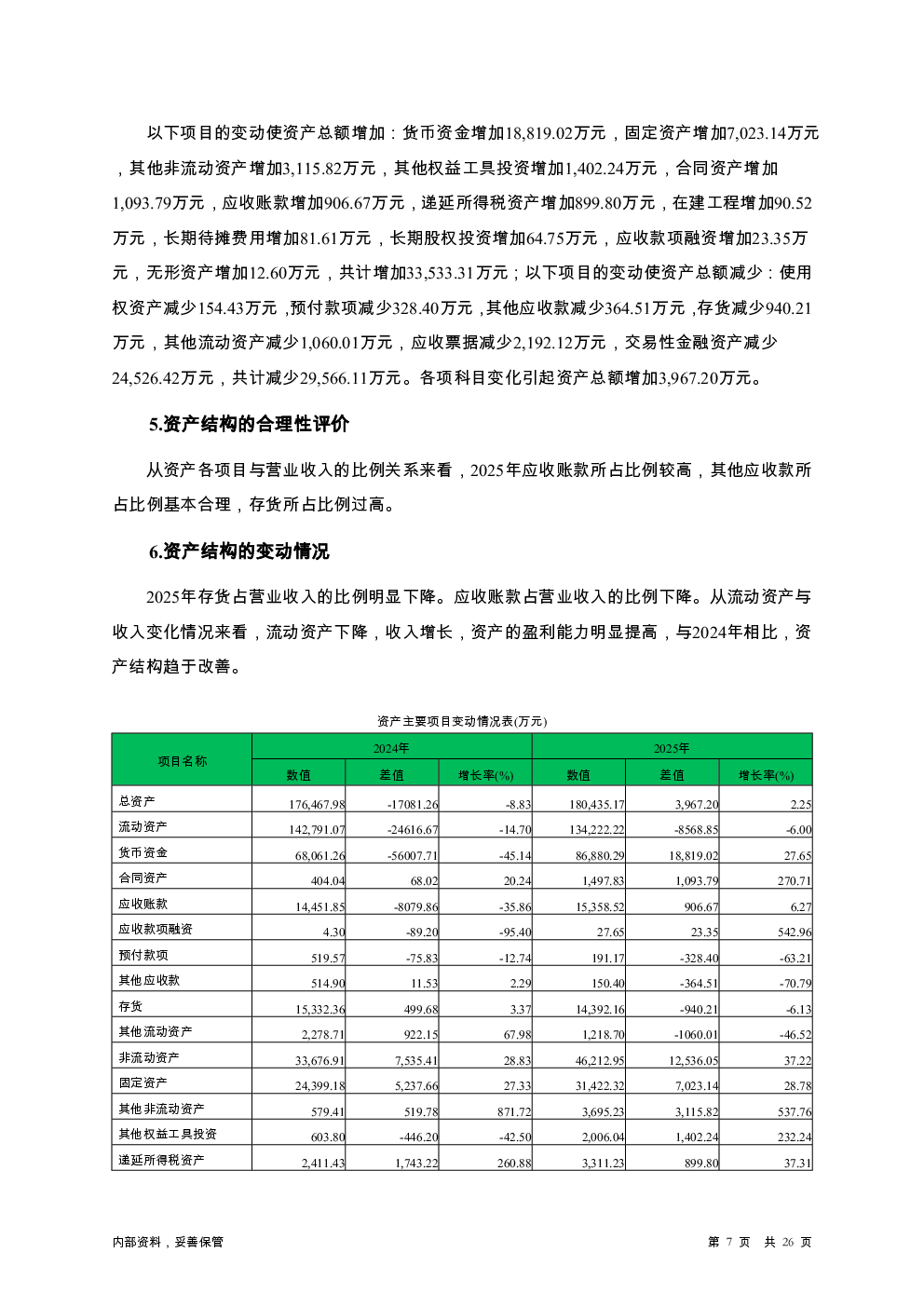 以下项目的变动使资产总额增加：货币资金增加18,819.02万元，固定资产增加7,023.14万元，其他非流动资产增加3,115.82万元，其他权益工具投资增加1,402.24万元，合同资产增加1,093.79万元，应收账款增加906.67万元，递延所得税资产增加899.80万元，在建工程增加90.52万元，长期待摊费用增加81.61万元，长期股权投资增加64.75万元，应收款项融资增加23.35万元，无形资产增加12.60万元，共计增加33,533.31万元；以下项目的变动使资产总额减少：使用权资产减少154.43万元，预付款项减少328.40万元，其他应收款减少364.51万元，存货减少940.21万元，其他流动资产减少1,060.01万元，应收票据减少2,192.12万元，交易性金融资产减少24,526.42万元，共计减少29,566.11万元。各项科目变化引起资产总额增加3,967.20万元。

5.资产结构的合理性评价

从资产各项目与营业收入的比例关系来看，2025年应收账款所占比例较高，其他应收款所占比例基本合理，存货所占比例过高。

6.资产结构的变动情况

2025年存货占营业收入的比例明显下降。应收账款占营业收入的比例下降。从流动资产与收入变化情况来看，流动资产下降，收入增长，资产的盈利能力明显提高，与2024年相比，资产结构趋于改善。

资产主要项目变动情况表(万元)

| 项目名称 | 2024年 数值 | 2024年 差值 | 2024年 增长率(%) | 2025年 数值 | 2025年 差值 | 2025年 增长率(%) |
|---|---|---|---|---|---|---|
| 总资产 | 176,467.98 | -17081.26 | -8.83 | 180,435.17 | 3,967.20 | 2.25 |
| 流动资产 | 142,791.07 | -24616.67 | -14.70 | 134,222.22 | -8568.85 | -6.00 |
| 货币资金 | 68,061.26 | -56007.71 | -45.14 | 86,880.29 | 18,819.02 | 27.65 |
| 合同资产 | 404.04 | 68.02 | 20.24 | 1,497.83 | 1,093.79 | 270.71 |
| 应收账款 | 14,451.85 | -8079.86 | -35.86 | 15,358.52 | 906.67 | 6.27 |
| 应收款项融资 | 4.30 | -89.20 | -95.40 | 27.65 | 23.35 | 542.96 |
| 预付款项 | 519.57 | -75.83 | -12.74 | 191.17 | -328.40 | -63.21 |
| 其他应收款 | 514.90 | 11.53 | 2.29 | 150.40 | -364.51 | -70.79 |
| 存货 | 15,332.36 | 499.68 | 3.37 | 14,392.16 | -940.21 | -6.13 |
| 其他流动资产 | 2,278.71 | 922.15 | 67.98 | 1,218.70 | -1060.01 | -46.52 |
| 非流动资产 | 33,676.91 | 7,535.41 | 28.83 | 46,212.95 | 12,536.05 | 37.22 |
| 固定资产 | 24,399.18 | 5,237.66 | 27.33 | 31,422.32 | 7,023.14 | 28.78 |
| 其他非流动资产 | 579.41 | 519.78 | 871.72 | 3,695.23 | 3,115.82 | 537.76 |
| 其他权益工具投资 | 603.80 | -446.20 | -42.50 | 2,006.04 | 1,402.24 | 232.24 |
| 递延所得税资产 | 2,411.43 | 1,743.22 | 260.88 | 3,311.23 | 899.80 | 37.31 |

内部资料，妥善保管　　第 7 页　共 26 页